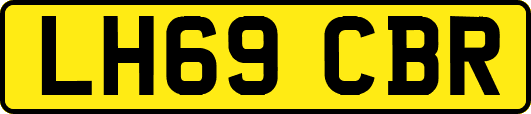 LH69 CBR